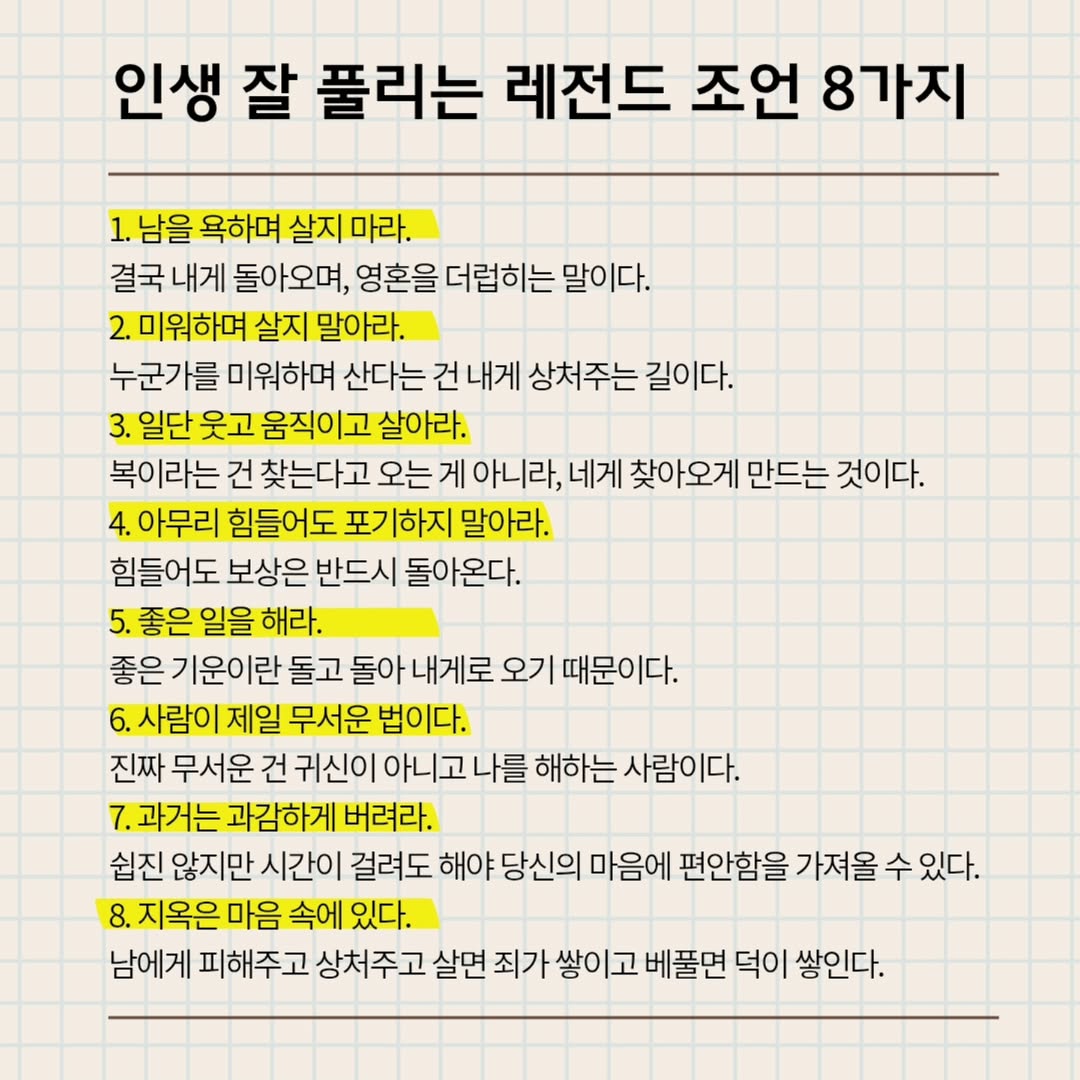 인생 잘 풀리는 레전드 조언 8가지

1. 남을 욕하며 살지 마라.
결국 내게 돌아오며, 영혼을 더럽히는 말이다.
2. 미워하며 살지 말아라.
누군가를 미워하며 산다는 건 내게 상처주는 길이다.
3. 일단 웃고 움직이고 살아라.
복이라는 건 찾는다고 오는 게 아니라, 네게 찾아오게 만드는 것이다.
4. 아무리 힘들어도 포기하지 말아라.
힘들어도 보상은 반드시 돌아온다.
5. 좋은 일을 해라.
좋은 기운이란 돌고 돌아 내게로 오기 때문이다.
6. 사람이 제일 무서운 법이다.
진짜 무서운 건 귀신이 아니고 나를 해하는 사람이다.
7. 과거는 과감하게 버려라.
쉽진 않지만 시간이 걸려도 해야 당신의 마음에 편안함을 가져올 수 있다.
8. 지옥은 마음 속에 있다.
남에게 피해주고 상처주고 살면 죄가 쌓이고 베풀면 덕이 쌓인다.